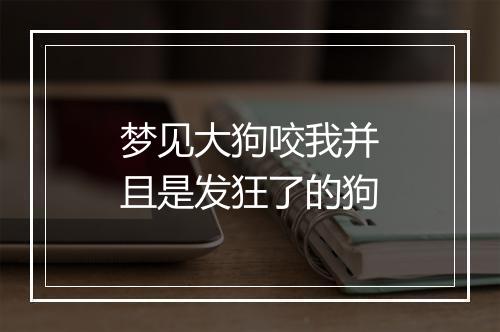 梦见大狗咬我并且是发狂了的狗